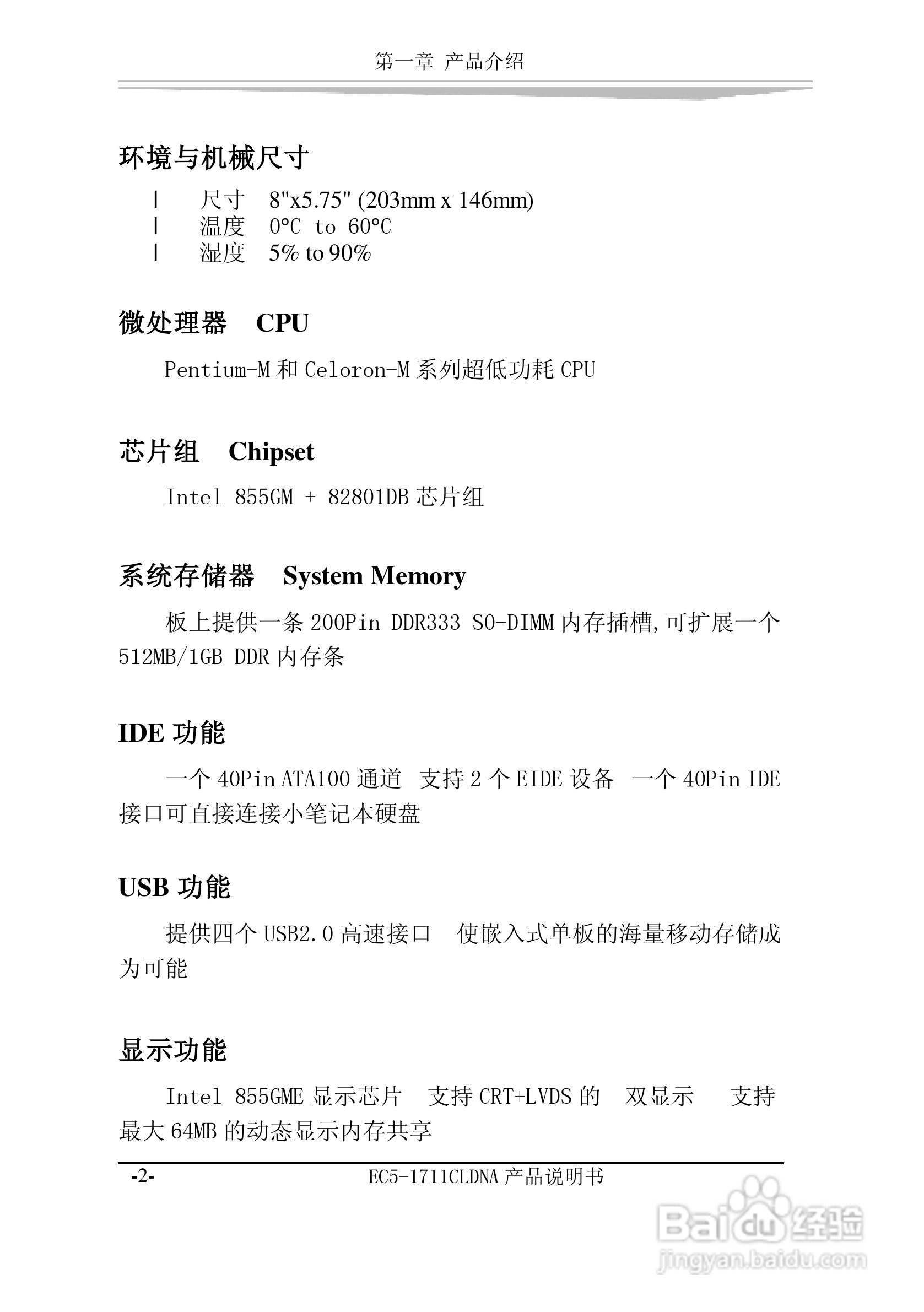 第一章 产品介绍

环境与机械尺寸

l 尺寸 8"x5.75" (203mm x 146mm)
l 温度 0°C to 60°C
l 湿度 5% to 90%

微处理器 CPU

Pentium-M 和 Celoron-M 系列超低功耗 CPU

芯片组 Chipset

Intel 855GM + 82801DB 芯片组

系统存储器 System Memory

板上提供一条 200Pin DDR333 SO-DIMM 内存插槽,可扩展一个 512MB/1GB DDR 内存条

IDE 功能

一个 40Pin ATA100 通道 支持 2 个 EIDE 设备 一个 40Pin IDE 接口可直接连接小笔记本硬盘

USB 功能

提供四个 USB2.0 高速接口 使嵌入式单板的海量移动存储成为可能

显示功能

Intel 855GME 显示芯片 支持 CRT+LVDS 的 双显示 支持最大 64MB 的动态显示内存共享

-2- EC5-1711CLDNA 产品说明书

Baidu 经验
jingyan.baidu.com